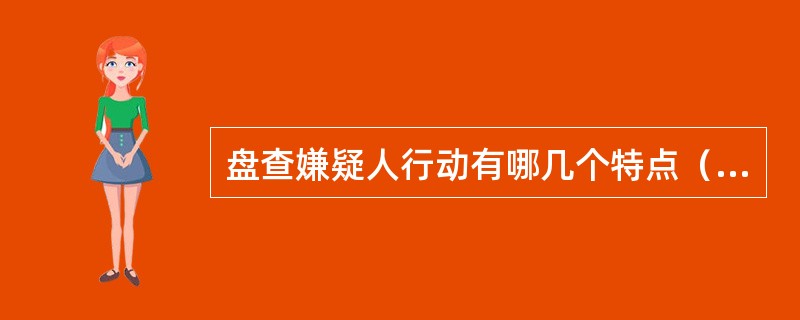 盘查嫌疑人行动有哪几个特点（...